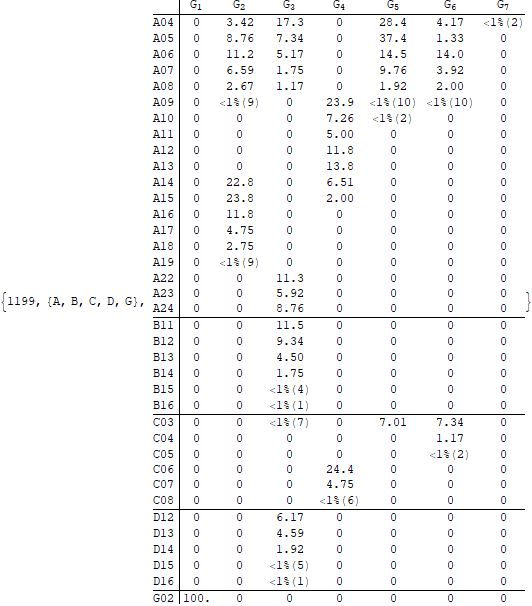 {1199, {A, B, C, D, G},

|  | $G_1$ | $G_2$ | $G_3$ | $G_4$ | $G_5$ | $G_6$ | $G_7$ |
|---|---|---|---|---|---|---|---|
| A04 | 0 | 3.42 | 17.3 | 0 | 28.4 | 4.17 | <1%(2) |
| A05 | 0 | 8.76 | 7.34 | 0 | 37.4 | 1.33 | 0 |
| A06 | 0 | 11.2 | 5.17 | 0 | 14.5 | 14.0 | 0 |
| A07 | 0 | 6.59 | 1.75 | 0 | 9.76 | 3.92 | 0 |
| A08 | 0 | 2.67 | 1.17 | 0 | 1.92 | 2.00 | 0 |
| A09 | 0 | <1%(9) | 0 | 23.9 | <1%(10) | <1%(10) | 0 |
| A10 | 0 | 0 | 0 | 7.26 | <1%(2) | 0 | 0 |
| A11 | 0 | 0 | 0 | 5.00 | 0 | 0 | 0 |
| A12 | 0 | 0 | 0 | 11.8 | 0 | 0 | 0 |
| A13 | 0 | 0 | 0 | 13.8 | 0 | 0 | 0 |
| A14 | 0 | 22.8 | 0 | 6.51 | 0 | 0 | 0 |
| A15 | 0 | 23.8 | 0 | 2.00 | 0 | 0 | 0 |
| A16 | 0 | 11.8 | 0 | 0 | 0 | 0 | 0 |
| A17 | 0 | 4.75 | 0 | 0 | 0 | 0 | 0 |
| A18 | 0 | 2.75 | 0 | 0 | 0 | 0 | 0 |
| A19 | 0 | <1%(9) | 0 | 0 | 0 | 0 | 0 |
| A22 | 0 | 0 | 11.3 | 0 | 0 | 0 | 0 |
| A23 | 0 | 0 | 5.92 | 0 | 0 | 0 | 0 |
| A24 | 0 | 0 | 8.76 | 0 | 0 | 0 | 0 |
| B11 | 0 | 0 | 11.5 | 0 | 0 | 0 | 0 |
| B12 | 0 | 0 | 9.34 | 0 | 0 | 0 | 0 |
| B13 | 0 | 0 | 4.50 | 0 | 0 | 0 | 0 |
| B14 | 0 | 0 | 1.75 | 0 | 0 | 0 | 0 |
| B15 | 0 | 0 | <1%(4) | 0 | 0 | 0 | 0 |
| B16 | 0 | 0 | <1%(1) | 0 | 0 | 0 | 0 |
| C03 | 0 | 0 | <1%(7) | 0 | 7.01 | 7.34 | 0 |
| C04 | 0 | 0 | 0 | 0 | 0 | 1.17 | 0 |
| C05 | 0 | 0 | 0 | 0 | 0 | <1%(2) | 0 |
| C06 | 0 | 0 | 0 | 24.4 | 0 | 0 | 0 |
| C07 | 0 | 0 | 0 | 4.75 | 0 | 0 | 0 |
| C08 | 0 | 0 | 0 | <1%(6) | 0 | 0 | 0 |
| D12 | 0 | 0 | 6.17 | 0 | 0 | 0 | 0 |
| D13 | 0 | 0 | 4.59 | 0 | 0 | 0 | 0 |
| D14 | 0 | 0 | 1.92 | 0 | 0 | 0 | 0 |
| D15 | 0 | 0 | <1%(5) | 0 | 0 | 0 | 0 |
| D16 | 0 | 0 | <1%(1) | 0 | 0 | 0 | 0 |
| G02 | 100. | 0 | 0 | 0 | 0 | 0 | 0 |

}